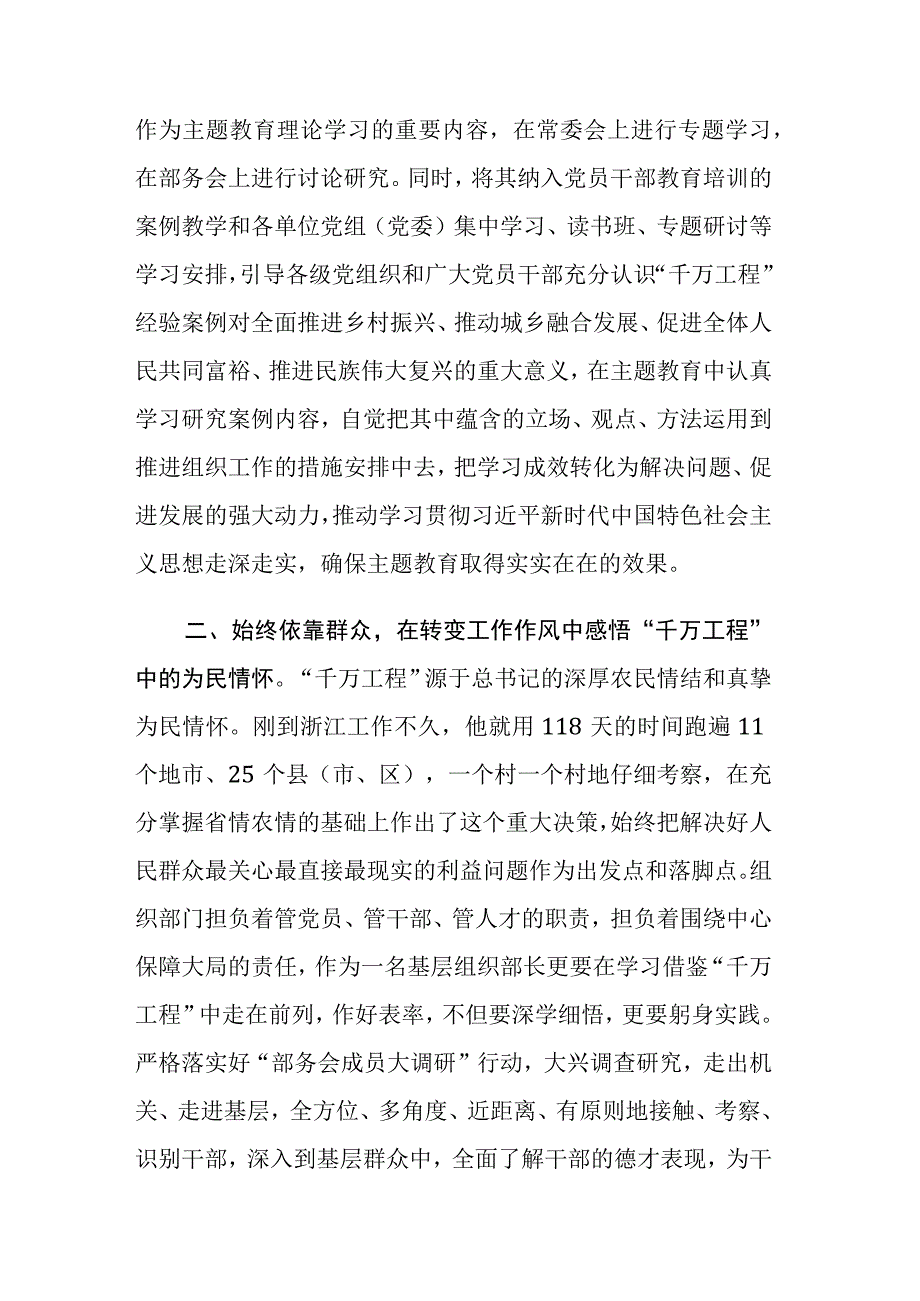 作为主题教育理论学习的重要内容，在常委会上进行专题学习，在部务会上进行讨论研究。同时，将其纳入党员干部教育培训的案例教学和各单位党组（党委）集中学习、读书班、专题研讨等学习安排，引导各级党组织和广大党员干部充分认识“千万工程”经验案例对全面推进乡村振兴、推动城乡融合发展、促进全体人民共同富裕、推进民族伟大复兴的重大意义，在主题教育中认真学习研究案例内容，自觉把其中蕴含的立场、观点、方法运用到推进组织工作的措施安排中去，把学习成效转化为解决问题、促进发展的强大动力，推动学习贯彻习近平新时代中国特色社会主义思想走深走实，确保主题教育取得实实在在的效果。

二、始终依靠群众，在转变工作作风中感悟“千万工程”中的为民情怀。“千万工程”源于总书记的深厚农民情结和真挚为民情怀。刚到浙江工作不久，他就用118天的时间跑遍11个地市、25个县（市、区），一个村一个村地仔细考察，在充分掌握省情农情的基础上作出了这个重大决策，始终把解决好人民群众最关心最直接最现实的利益问题作为出发点和落脚点。组织部门担负着管党员、管干部、管人才的职责，担负着围绕中心保障大局的责任，作为一名基层组织部长更要在学习借鉴“千万工程”中走在前列，作好表率，不但要深学细悟，更要躬身实践。严格落实好“部务会成员大调研”行动，大兴调查研究，走出机关、走进基层，全方位、多角度、近距离、有原则地接触、考察、识别干部，深入到基层群众中，全面了解干部的德才表现，为干